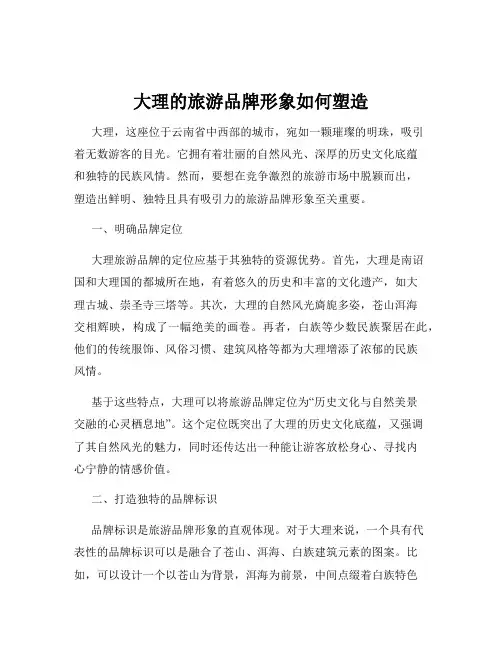 大理的旅游品牌形象如何塑造

大理，这座位于云南省中西部的城市，宛如一颗璀璨的明珠，吸引着无数游客的目光。它拥有着壮丽的自然风光、深厚的历史文化底蕴和独特的民族风情。然而，要想在竞争激烈的旅游市场中脱颖而出，塑造出鲜明、独特且具有吸引力的旅游品牌形象至关重要。

一、明确品牌定位

大理旅游品牌的定位应基于其独特的资源优势。首先，大理是南诏国和大理国的都城所在地，有着悠久的历史和丰富的文化遗产，如大理古城、崇圣寺三塔等。其次，大理的自然风光旖旎多姿，苍山洱海交相辉映，构成了一幅绝美的画卷。再者，白族等少数民族聚居在此，他们的传统服饰、风俗习惯、建筑风格等都为大理增添了浓郁的民族风情。

基于这些特点，大理可以将旅游品牌定位为“历史文化与自然美景交融的心灵栖息地”。这个定位既突出了大理的历史文化底蕴，又强调了其自然风光的魅力，同时还传达出一种能让游客放松身心、寻找内心宁静的情感价值。

二、打造独特的品牌标识

品牌标识是旅游品牌形象的直观体现。对于大理来说，一个具有代表性的品牌标识可以是融合了苍山、洱海、白族建筑元素的图案。比如，可以设计一个以苍山为背景，洱海为前景，中间点缀着白族特色